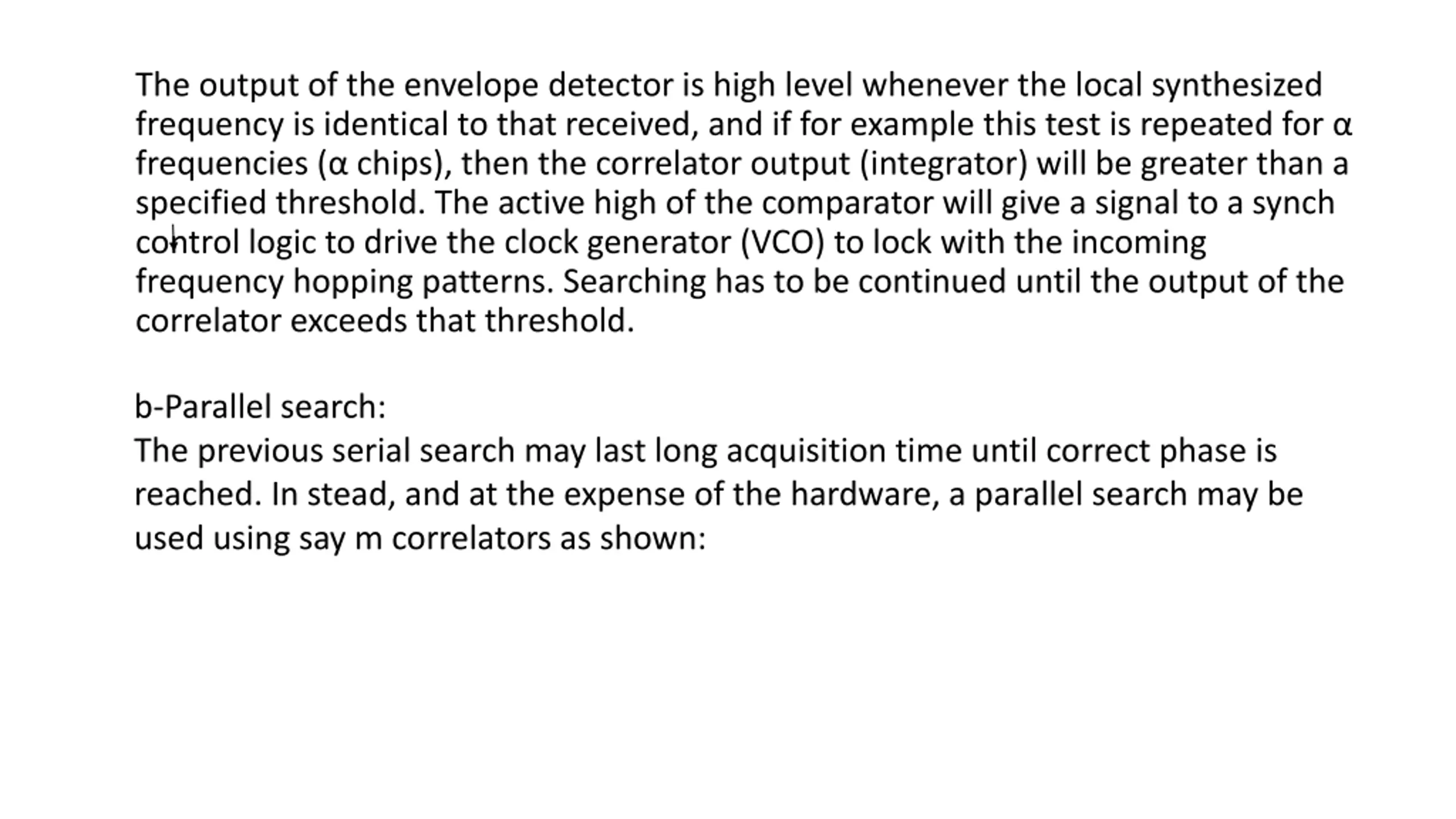 The output of the envelope detector is high level whenever the local synthesized frequency is identical to that received, and if for example this test is repeated for α frequencies (α chips), then the correlator output (integrator) will be greater than a specified threshold. The active high of the comparator will give a signal to a synch control logic to drive the clock generator (VCO) to lock with the incoming frequency hopping patterns. Searching has to be continued until the output of the correlator exceeds that threshold.

b-Parallel search:
The previous serial search may last long acquisition time until correct phase is reached. In stead, and at the expense of the hardware, a parallel search may be used using say m correlators as shown: